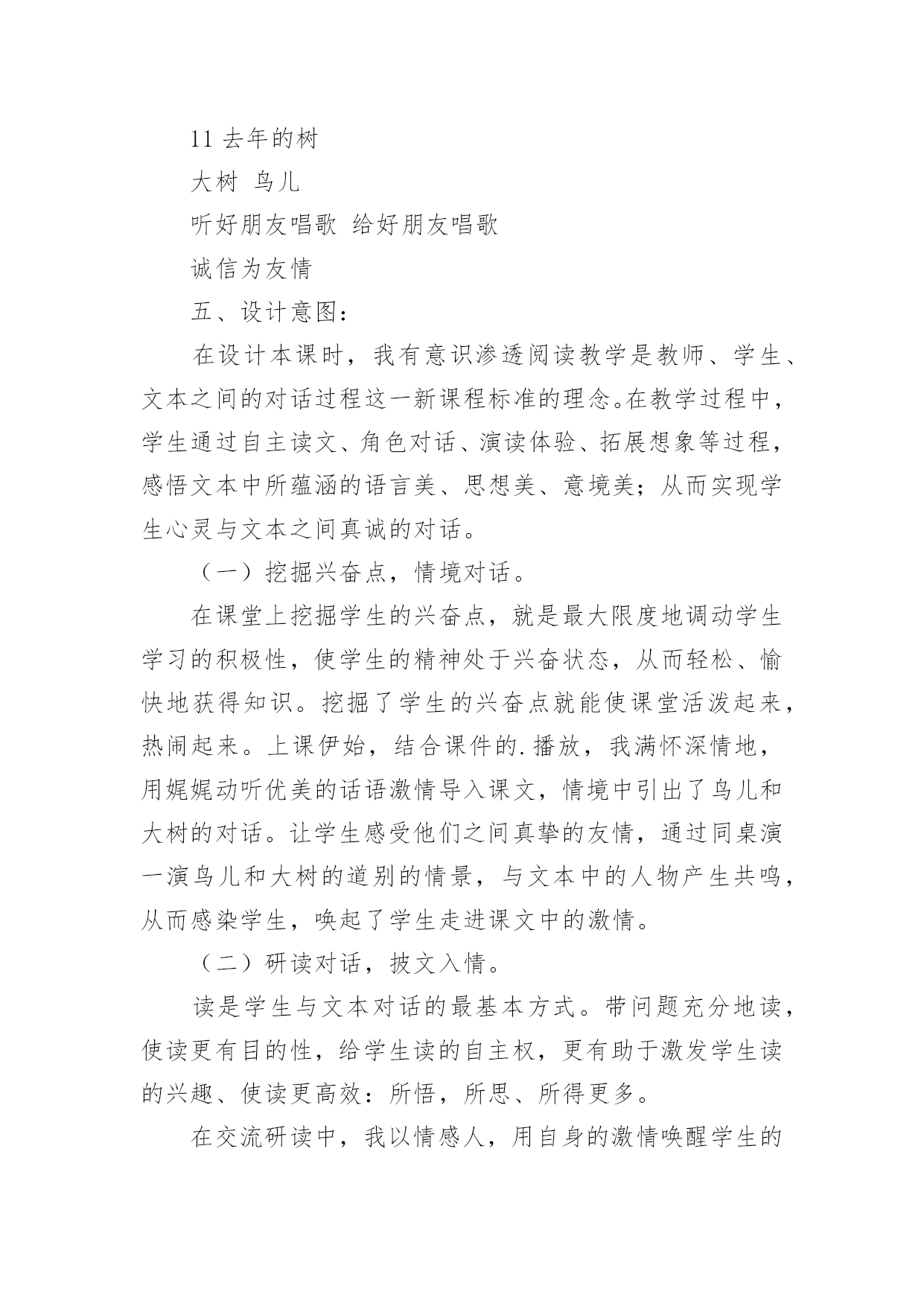 11 去年的树

大树 鸟儿

听好朋友唱歌 给好朋友唱歌

诚信为友情

五、设计意图：

在设计本课时，我有意识渗透阅读教学是教师、学生、文本之间的对话过程这一新课程标准的理念。在教学过程中，学生通过自主读文、角色对话、演读体验、拓展想象等过程，感悟文本中所蕴涵的语言美、思想美、意境美；从而实现学生心灵与文本之间真诚的对话。

（一）挖掘兴奋点，情境对话。

在课堂上挖掘学生的兴奋点，就是最大限度地调动学生学习的积极性，使学生的精神处于兴奋状态，从而轻松、愉快地获得知识。挖掘了学生的兴奋点就能使课堂活泼起来，热闹起来。上课伊始，结合课件的.播放，我满怀深情地，用娓娓动听优美的话语激情导入课文，情境中引出了鸟儿和大树的对话。让学生感受他们之间真挚的友情，通过同桌演一演鸟儿和大树的道别的情景，与文本中的人物产生共鸣，从而感染学生，唤起了学生走进课文中的激情。

（二）研读对话，披文入情。

读是学生与文本对话的最基本方式。带问题充分地读，使读更有目的性，给学生读的自主权，更有助于激发学生读的兴趣、使读更高效：所悟，所思、所得更多。

在交流研读中，我以情感人，用自身的激情唤醒学生的